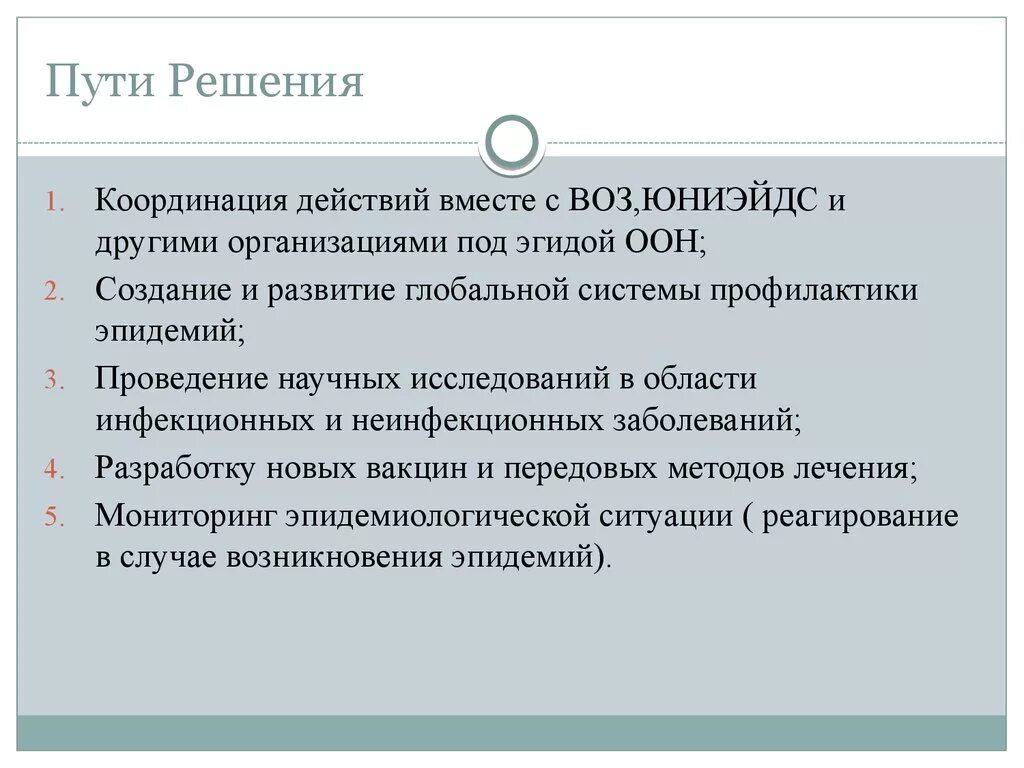 Пути Решения

1. Координация действий вместе с ВОЗ,ЮНИЭЙДС и другими организациями под эгидой ООН;
2. Создание и развитие глобальной системы профилактики эпидемий;
3. Проведение научных исследований в области инфекционных и неинфекционных заболеваний;
4. Разработку новых вакцин и передовых методов лечения;
5. Мониторинг эпидемиологической ситуации ( реагирование в случае возникновения эпидемий).